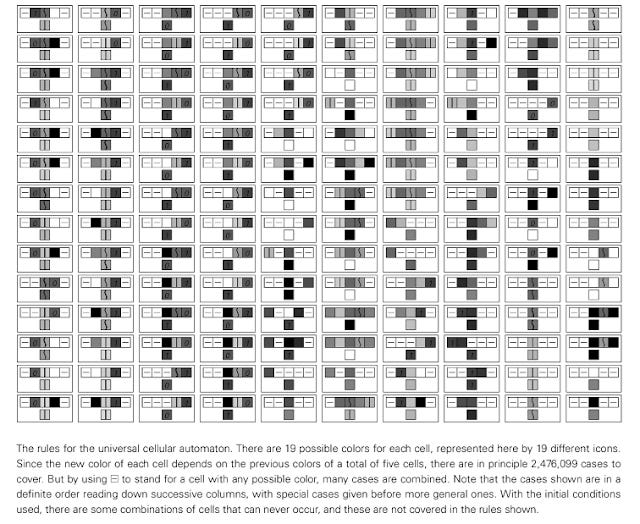 The rules for the universal cellular automaton. There are 19 possible colors for each cell, represented here by 19 different icons. Since the new color of each cell depends on the previous colors of a total of five cells, there are in principle 2,476,099 cases to cover. But by using ⊟ to stand for a cell with any possible color, many cases are combined. Note that the cases shown are in a definite order reading down successive columns, with special cases given before more general ones. With the initial conditions used, there are some combinations of cells that can never occur, and these are not covered in the rules shown.